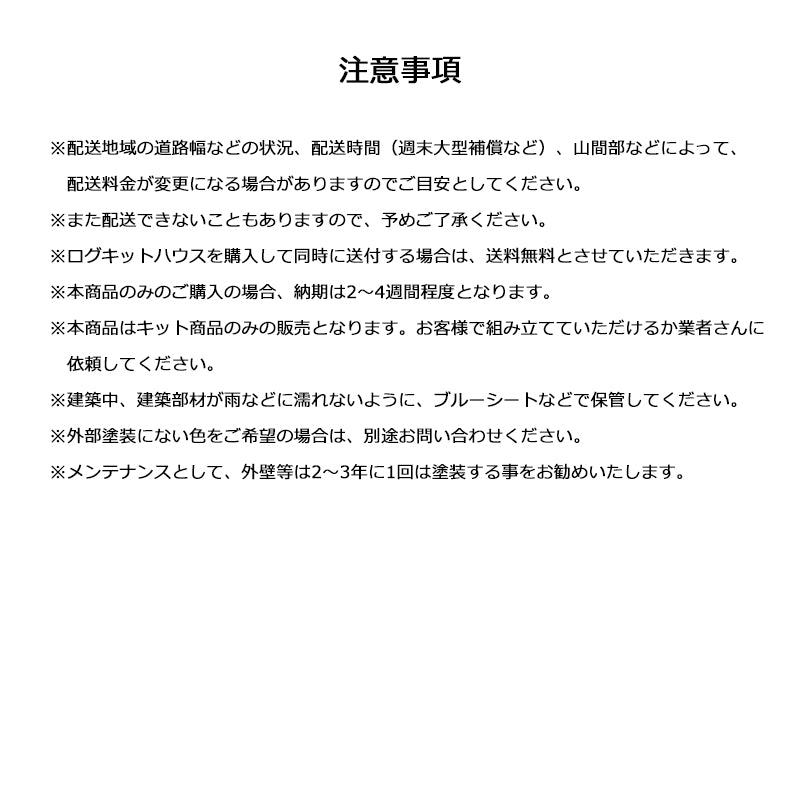 注意事項

※配送地域の道路幅などの状況、配送時間（週末大型補償など）、山間部などによって、配送料金が変更になる場合がありますのでご目安としてください。

※また配送できないこともありますので、予めご了承ください。

※ログキットハウスを購入して同時に送付する場合は、送料無料とさせていただきます。

※本商品のみのご購入の場合、納期は2～4週間程度となります。

※本商品はキット商品のみの販売となります。お客様で組み立てていただけるか業者さんに依頼してください。

※建築中、建築部材が雨などに濡れないように、ブルーシートなどで保管してください。

※外部塗装にない色をご希望の場合は、別途お問い合わせください。

※メンテナンスとして、外壁等は2～3年に1回は塗装する事をお勧めいたします。